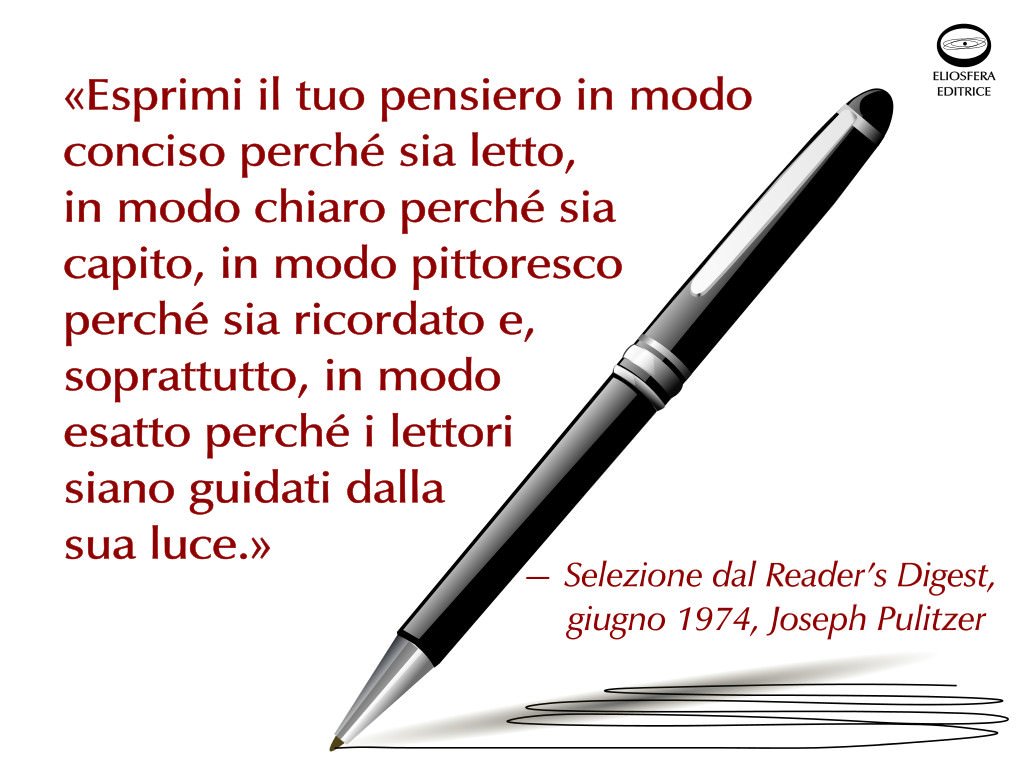 ELIOSFERA EDITRICE

«Esprimi il tuo pensiero in modo conciso perché sia letto, in modo chiaro perché sia capito, in modo pittoresco perché sia ricordato e, soprattutto, in modo esatto perché i lettori siano guidati dalla sua luce.»

— Selezione dal Reader's Digest, giugno 1974, Joseph Pulitzer